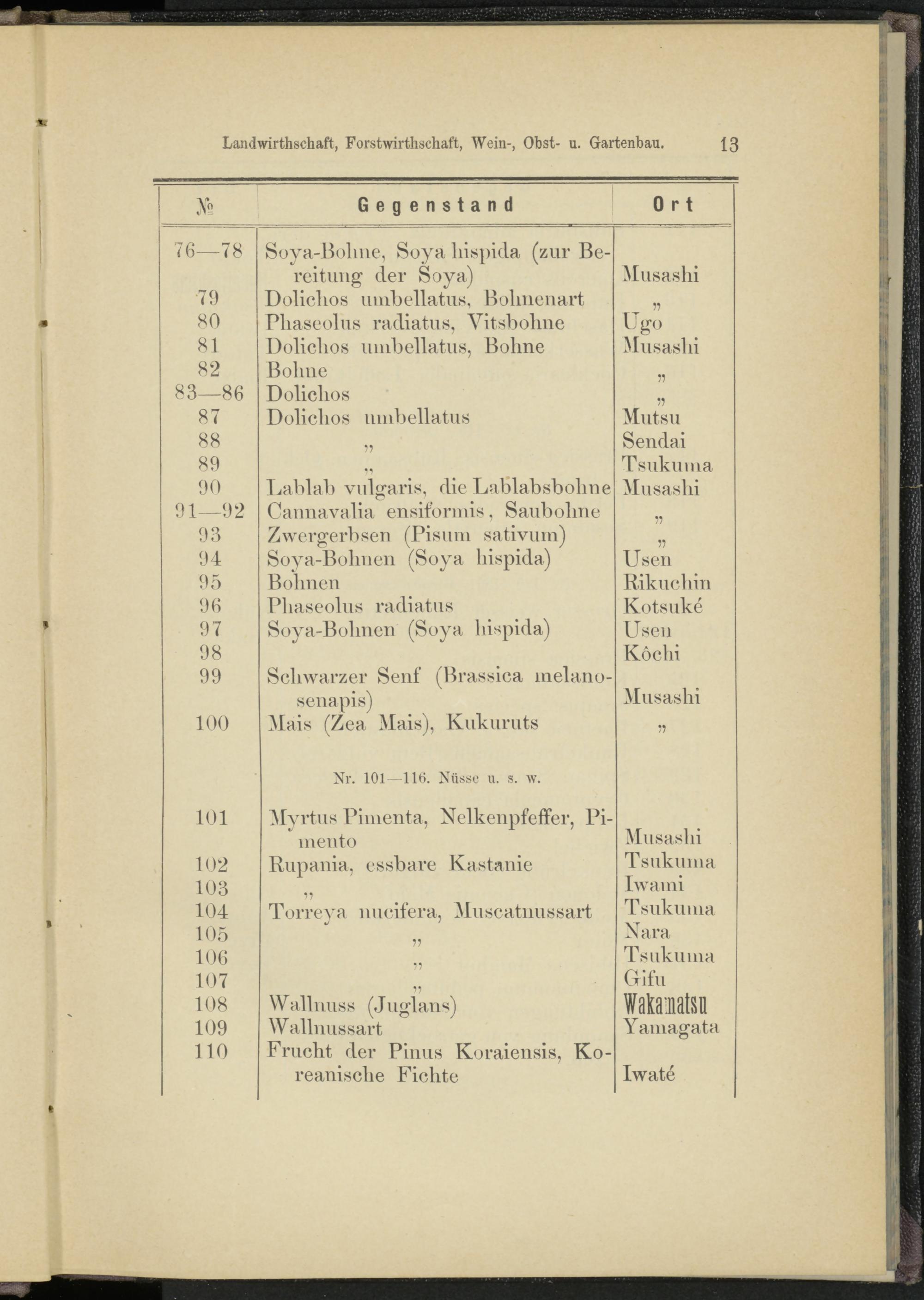 Landwirthschaft, Forstwirthschaft, Wein-, Obst- u. Gartenbau. 13

| № | Gegenstand | Ort |
|---|---|---|
| 76—78 | Soya-Bohne, Soya hispida (zur Bereitung der Soya) | Musashi |
| 79 | Dolichos umbellatus, Bohnenart | „ |
| 80 | Phaseolus radiatus, Vitsbohne | Ugo |
| 81 | Dolichos umbellatus, Bohne | Musashi |
| 82 | Bohne | „ |
| 83—86 | Dolichos | „ |
| 87 | Dolichos umbellatus | Mutsu |
| 88 | „ | Sendai |
| 89 | „ | Tsukuma |
| 90 | Lablab vulgaris, die Lablabsbohne | Musashi |
| 91—92 | Cannavalia ensiformis, Saubohne | „ |
| 93 | Zwergerbsen (Pisum sativum) | „ |
| 94 | Soya-Bohnen (Soya hispida) | Usen |
| 95 | Bohnen | Rikuchin |
| 96 | Phaseolus radiatus | Kotsuké |
| 97 | Soya-Bohnen (Soya hispida) | Usen |
| 98 | | Kôchi |
| 99 | Schwarzer Senf (Brassica melanosenapis) | Musashi |
| 100 | Mais (Zea Mais), Kukuruts | „ |
| | Nr. 101—116. Nüsse u. s. w. | |
| 101 | Myrtus Pimenta, Nelkenpfeffer, Pimento | Musashi |
| 102 | Rupania, essbare Kastanie | Tsukuma |
| 103 | „ | Iwami |
| 104 | Torreya nucifera, Muscatnussart | Tsukuma |
| 105 | „ | Nara |
| 106 | „ | Tsukuma |
| 107 | „ | Gifu |
| 108 | Wallnuss (Juglans) | Wakamatsu |
| 109 | Wallnussart | Yamagata |
| 110 | Frucht der Pinus Koraiensis, Koreanische Fichte | Iwaté |